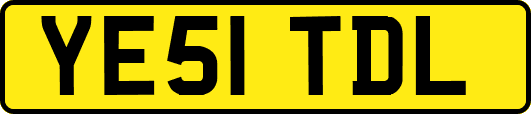 YE51 TDL